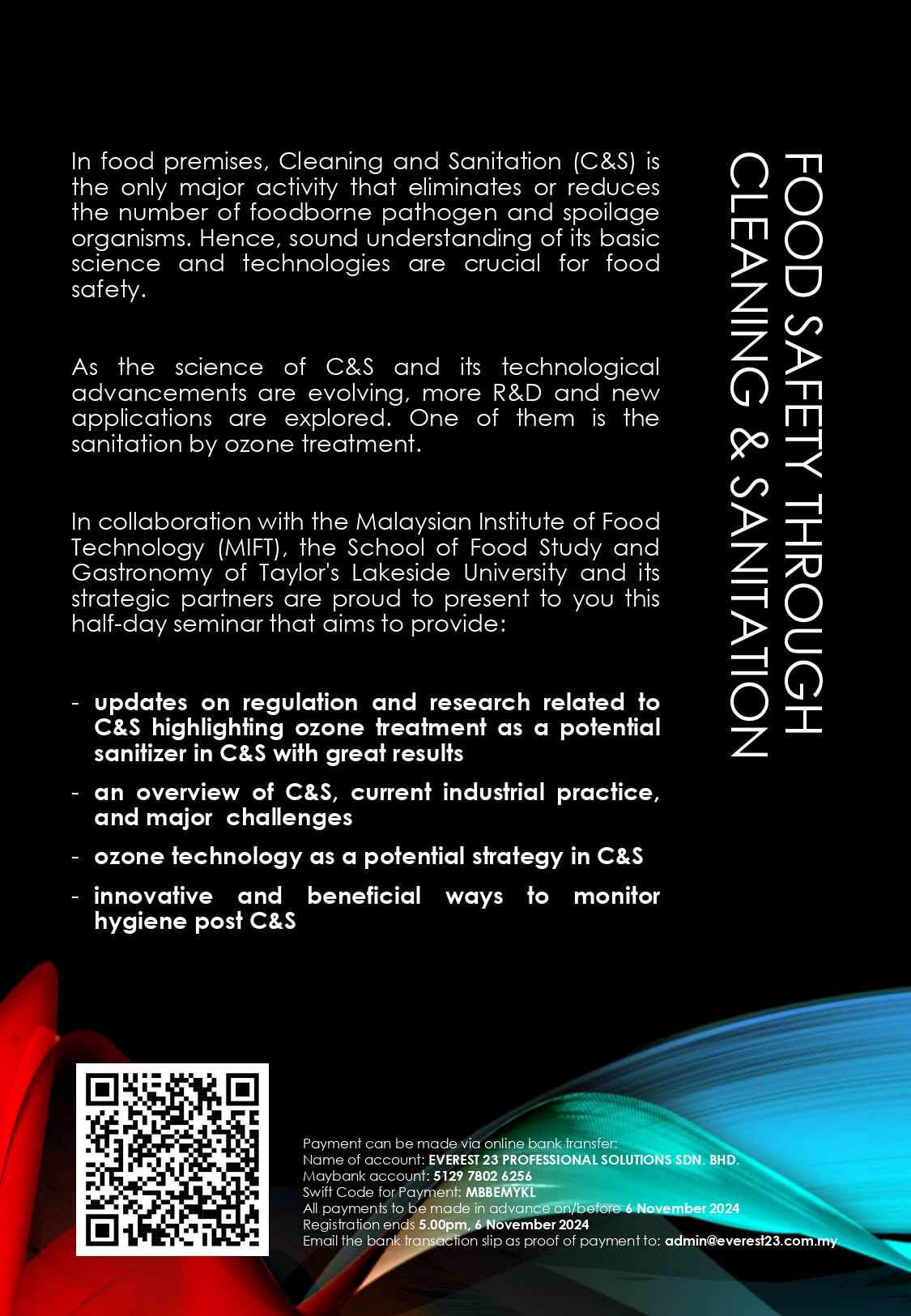 FOOD SAFETY THROUGH CLEANING & SANITATION

In food premises, Cleaning and Sanitation (C&S) is the only major activity that eliminates or reduces the number of foodborne pathogen and spoilage organisms. Hence, sound understanding of its basic science and technologies are crucial for food safety.

As the science of C&S and its technological advancements are evolving, more R&D and new applications are explored. One of them is the sanitation by ozone treatment.

In collaboration with the Malaysian Institute of Food Technology (MIFT), the School of Food Study and Gastronomy of Taylor's Lakeside University and its strategic partners are proud to present to you this half-day seminar that aims to provide:

- updates on regulation and research related to C&S highlighting ozone treatment as a potential sanitizer in C&S with great results
- an overview of C&S, current industrial practice, and major challenges
- ozone technology as a potential strategy in C&S
- innovative and beneficial ways to monitor hygiene post C&S

Payment can be made via online bank transfer:
Name of account: EVEREST 23 PROFESSIONAL SOLUTIONS SDN. BHD.
Maybank account: 5129 7802 6256
Swift Code for Payment: MBBEMYKL
All payments to be made in advance on/before 6 November 2024
Registration ends 5.00pm, 6 November 2024
Email the bank transaction slip as proof of payment to: admin@everest23.com.my